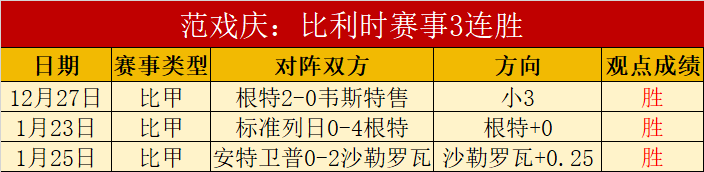 范戏庆：比利时赛事3连胜

| 日期 | 赛事类型 | 对阵双方 | 方向 | 观点成绩 |
|---|---|---|---|---|
| 12月27日 | 比甲 | 根特2-0韦斯特售 | 小3 | 胜 |
| 1月23日 | 比甲 | 标准列日0-4根特 | 根特+0 | 胜 |
| 1月25日 | 比甲 | 安特卫普0-2沙勒罗瓦 | 沙勒罗瓦+0.25 | 胜 |